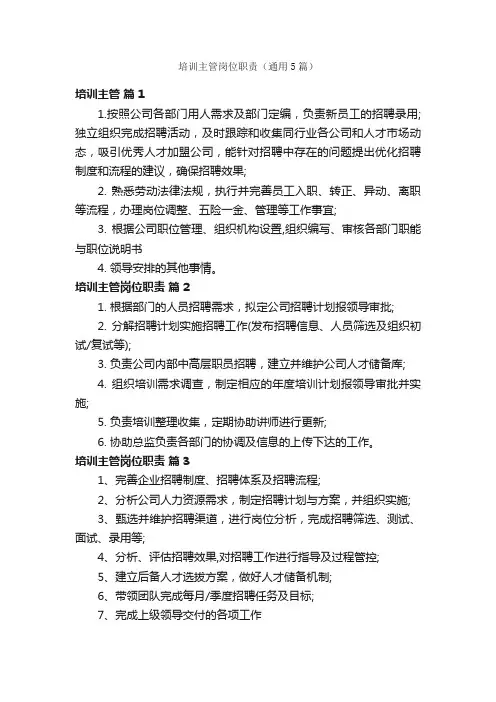 培训主管岗位职责（通用5篇）

培训主管 篇1

1.按照公司各部门用人需求及部门定编，负责新员工的招聘录用;独立组织完成招聘活动，及时跟踪和收集同行业各公司和人才市场动态，吸引优秀人才加盟公司，能针对招聘中存在的问题提出优化招聘制度和流程的建议，确保招聘效果;

2. 熟悉劳动法律法规，执行并完善员工入职、转正、异动、离职等流程，办理岗位调整、五险一金、管理等工作事宜;

3. 根据公司职位管理、组织机构设置,组织编写、审核各部门职能与职位说明书

4. 领导安排的其他事情。

培训主管岗位职责 篇2

1. 根据部门的人员招聘需求，拟定公司招聘计划报领导审批;

2. 分解招聘计划实施招聘工作(发布招聘信息、人员筛选及组织初试/复试等);

3. 负责公司内部中高层职员招聘，建立并维护公司人才储备库;

4. 组织培训需求调查，制定相应的年度培训计划报领导审批并实施;

5. 负责培训整理收集，定期协助讲师进行更新;

6. 协助总监负责各部门的协调及信息的上传下达的工作。

培训主管岗位职责 篇3

1、完善企业招聘制度、招聘体系及招聘流程;

2、分析公司人力资源需求，制定招聘计划与方案，并组织实施;

3、甄选并维护招聘渠道，进行岗位分析，完成招聘筛选、测试、面试、录用等;

4、分析、评估招聘效果,对招聘工作进行指导及过程管控;

5、建立后备人才选拔方案，做好人才储备机制;

6、带领团队完成每月/季度招聘任务及目标;

7、完成上级领导交付的各项工作